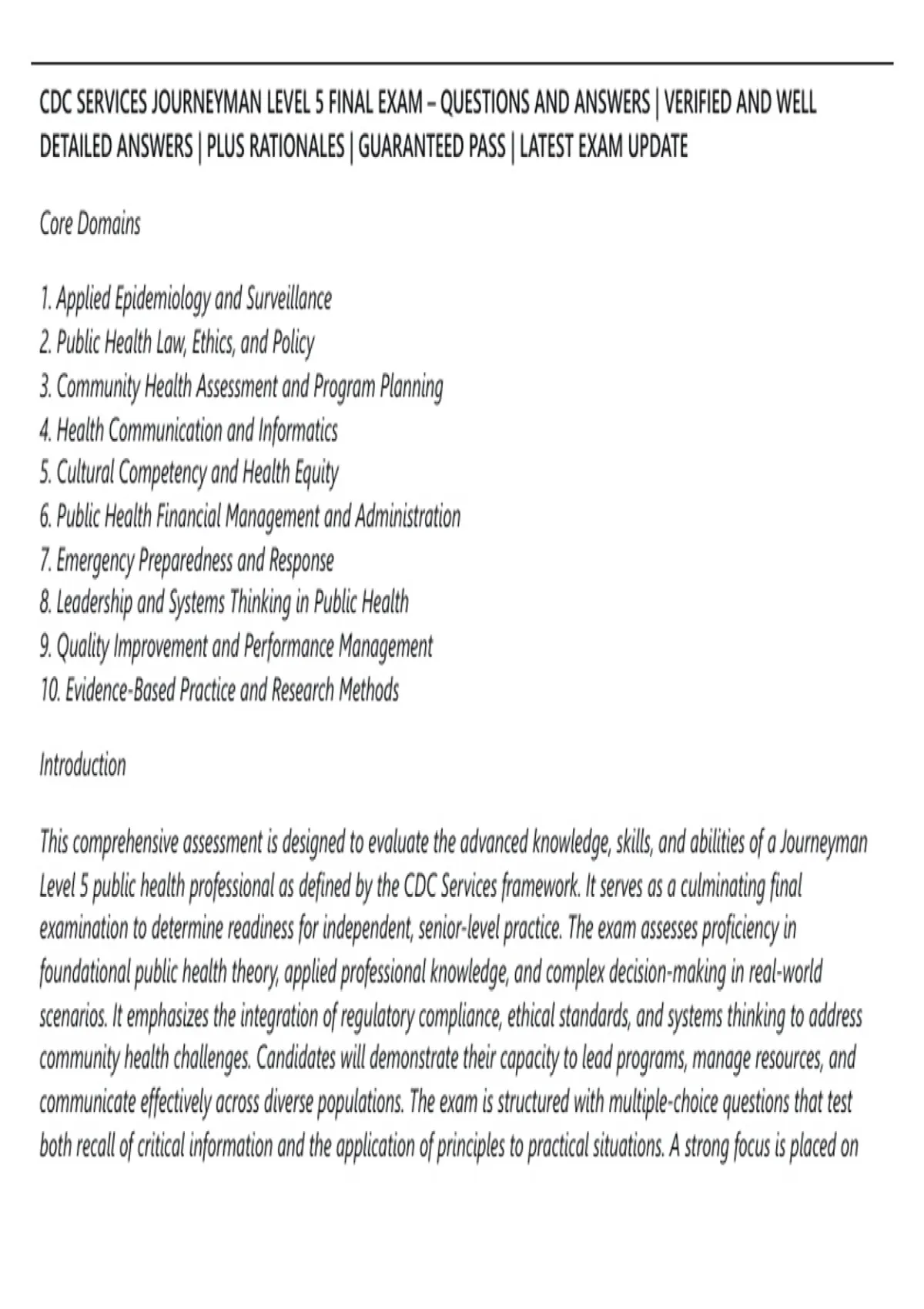 CDC SERVICES JOURNEYMAN LEVEL 5 FINAL EXAM – QUESTIONS AND ANSWERS | VERIFIED AND WELL DETAILED ANSWERS | PLUS RATIONALES | GUARANTEED PASS | LATEST EXAM UPDATE

Core Domains

1. Applied Epidemiology and Surveillance
2. Public Health Law, Ethics, and Policy
3. Community Health Assessment and Program Planning
4. Health Communication and Informatics
5. Cultural Competency and Health Equity
6. Public Health Financial Management and Administration
7. Emergency Preparedness and Response
8. Leadership and Systems Thinking in Public Health
9. Quality Improvement and Performance Management
10. Evidence-Based Practice and Research Methods

Introduction

This comprehensive assessment is designed to evaluate the advanced knowledge, skills, and abilities of a Journeyman Level 5 public health professional as defined by the CDC Services framework. It serves as a culminating final examination to determine readiness for independent, senior-level practice. The exam assesses proficiency in foundational public health theory, applied professional knowledge, and complex decision-making in real-world scenarios. It emphasizes the integration of regulatory compliance, ethical standards, and systems thinking to address community health challenges. Candidates will demonstrate their capacity to lead programs, manage resources, and communicate effectively across diverse populations. The exam is structured with multiple-choice questions that test both recall of critical information and the application of principles to practical situations. A strong focus is placed on